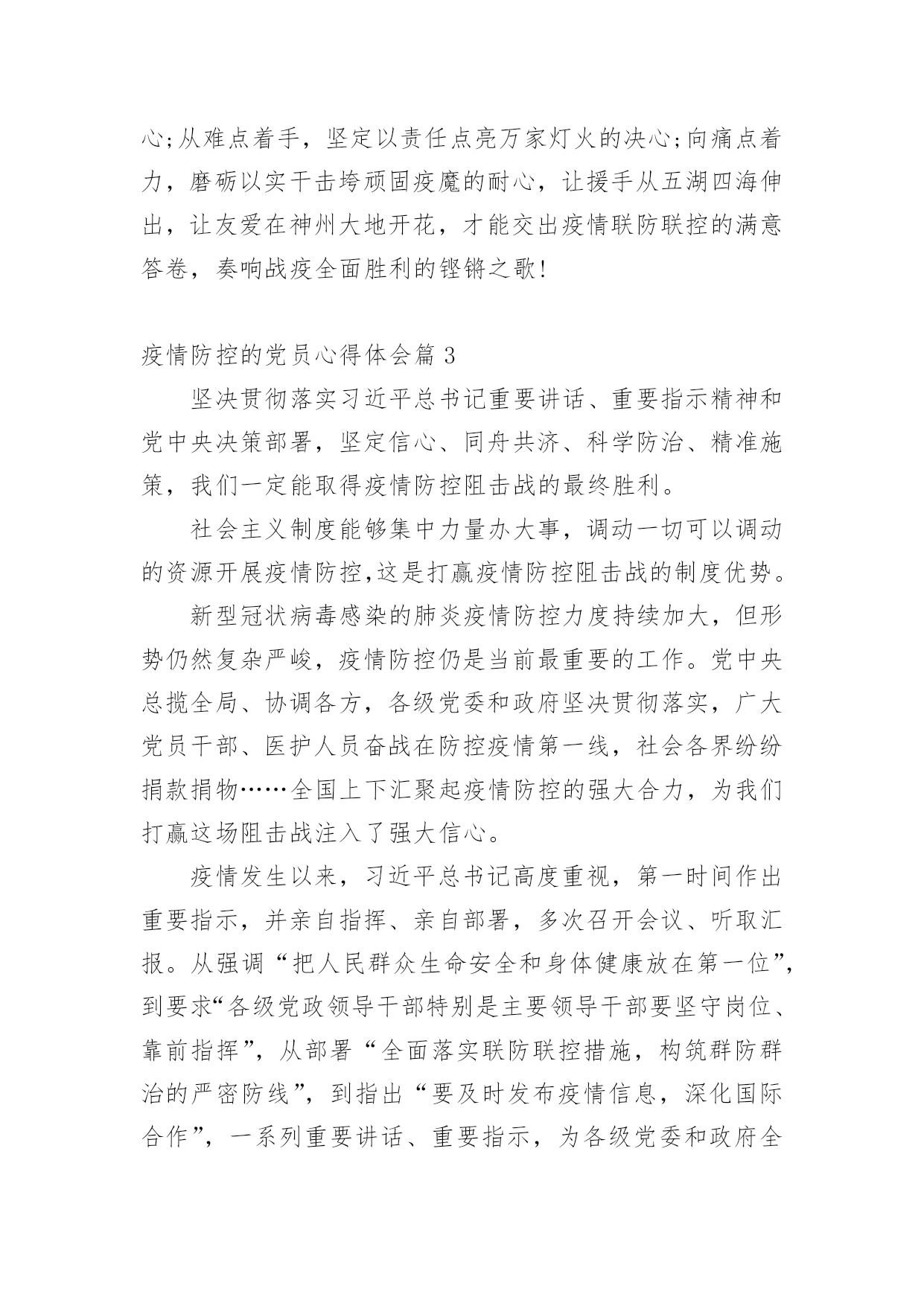 心;从难点着手，坚定以责任点亮万家灯火的决心;向痛点着力，磨砺以实干击垮顽固疫魔的耐心，让援手从五湖四海伸出，让友爱在神州大地开花，才能交出疫情联防联控的满意答卷，奏响战疫全面胜利的铿锵之歌!

疫情防控的党员心得体会篇 3

坚决贯彻落实习近平总书记重要讲话、重要指示精神和党中央决策部署，坚定信心、同舟共济、科学防治、精准施策，我们一定能取得疫情防控阻击战的最终胜利。

社会主义制度能够集中力量办大事，调动一切可以调动的资源开展疫情防控,这是打赢疫情防控阻击战的制度优势。

新型冠状病毒感染的肺炎疫情防控力度持续加大，但形势仍然复杂严峻，疫情防控仍是当前最重要的工作。党中央总揽全局、协调各方，各级党委和政府坚决贯彻落实，广大党员干部、医护人员奋战在防控疫情第一线，社会各界纷纷捐款捐物……全国上下汇聚起疫情防控的强大合力，为我们打赢这场阻击战注入了强大信心。

疫情发生以来，习近平总书记高度重视，第一时间作出重要指示，并亲自指挥、亲自部署，多次召开会议、听取汇报。从强调“把人民群众生命安全和身体健康放在第一位”，到要求“各级党政领导干部特别是主要领导干部要坚守岗位、靠前指挥”，从部署“全面落实联防联控措施，构筑群防群治的严密防线”，到指出“要及时发布疫情信息，深化国际合作”，一系列重要讲话、重要指示，为各级党委和政府全